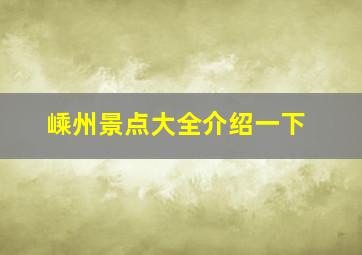 嵊州景点大全介绍一下